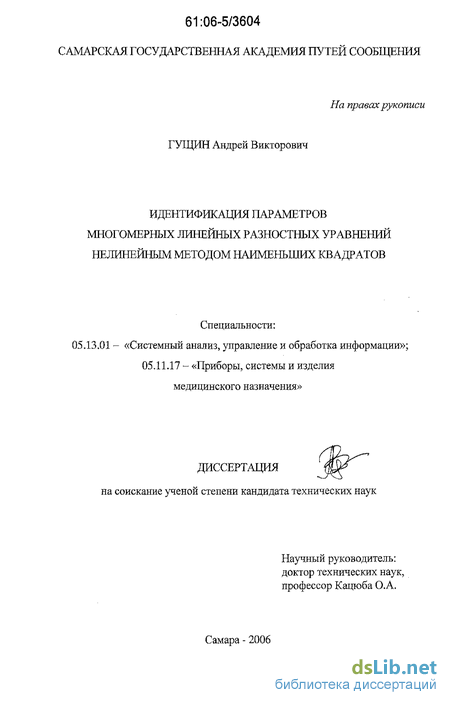 61:06-5/3604

САМАРСКАЯ ГОСУДАРСТВЕННАЯ АКАДЕМИЯ ПУТЕЙ СООБЩЕНИЯ

На правах рукописи

ГУЩИН Андрей Викторович

ИДЕНТИФИКАЦИЯ ПАРАМЕТРОВ
МНОГОМЕРНЫХ ЛИНЕЙНЫХ РАЗНОСТНЫХ УРАВНЕНИЙ
НЕЛИНЕЙНЫМ МЕТОДОМ НАИМЕНЬШИХ КВАДРАТОВ

Специальности:
05.13.01 – «Системный анализ, управление и обработка информации»;
05.11.17 – «Приборы, системы и изделия медицинского назначения»

ДИССЕРТАЦИЯ
на соискание ученой степени кандидата технических наук

Научный руководитель:
доктор технических наук,
профессор Кацюба О.А.

Самара - 2006

dsLib.net
библиотека диссертаций